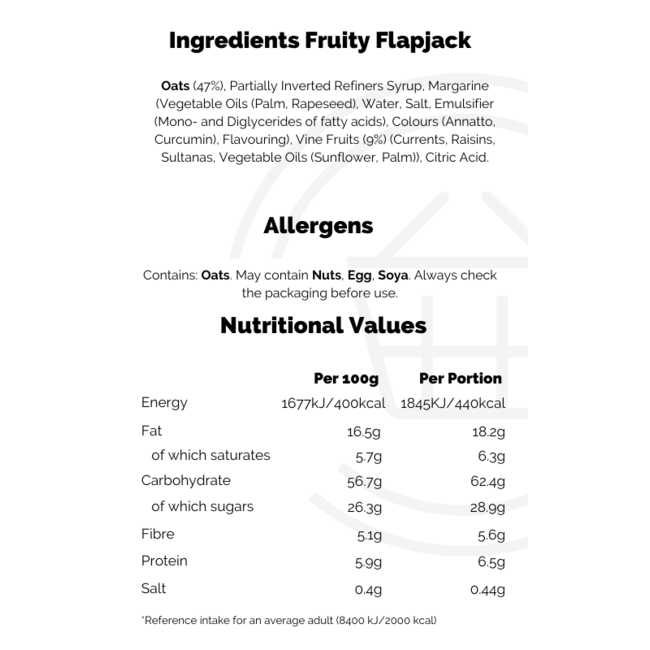 Ingredients Fruity Flapjack

Oats (47%), Partially Inverted Refiners Syrup, Margarine (Vegetable Oils (Palm, Rapeseed), Water, Salt, Emulsifier (Mono- and Diglycerides of fatty acids), Colours (Annatto, Curcumin), Flavouring), Vine Fruits (9%) (Currents, Raisins, Sultanas, Vegetable Oils (Sunflower, Palm)), Citric Acid.

Allergens

Contains: Oats. May contain Nuts, Egg, Soya. Always check the packaging before use.

Nutritional Values

|  | Per 100g | Per Portion |
|---|---|---|
| Energy | 1677kJ/400kcal | 1845KJ/440kcal |
| Fat | 16.5g | 18.2g |
| of which saturates | 5.7g | 6.3g |
| Carbohydrate | 56.7g | 62.4g |
| of which sugars | 26.3g | 28.9g |
| Fibre | 5.1g | 5.6g |
| Protein | 5.9g | 6.5g |
| Salt | 0.4g | 0.44g |

*Reference intake for an average adult (8400 kJ/2000 kcal)